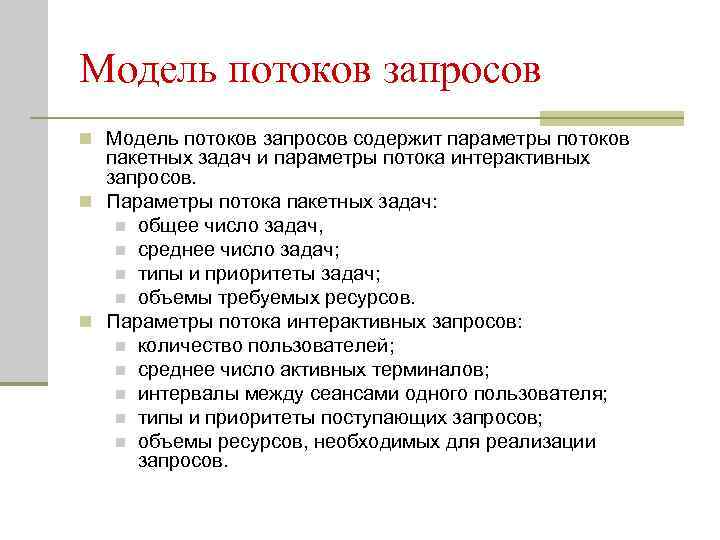 Модель потоков запросов

Модель потоков запросов содержит параметры потоков пакетных задач и параметры потока интерактивных запросов.

Параметры потока пакетных задач:

общее число задач,

среднее число задач;

типы и приоритеты задач;

объемы требуемых ресурсов.

Параметры потока интерактивных запросов:

количество пользователей;

среднее число активных терминалов;

интервалы между сеансами одного пользователя;

типы и приоритеты поступающих запросов;

объемы ресурсов, необходимых для реализации запросов.